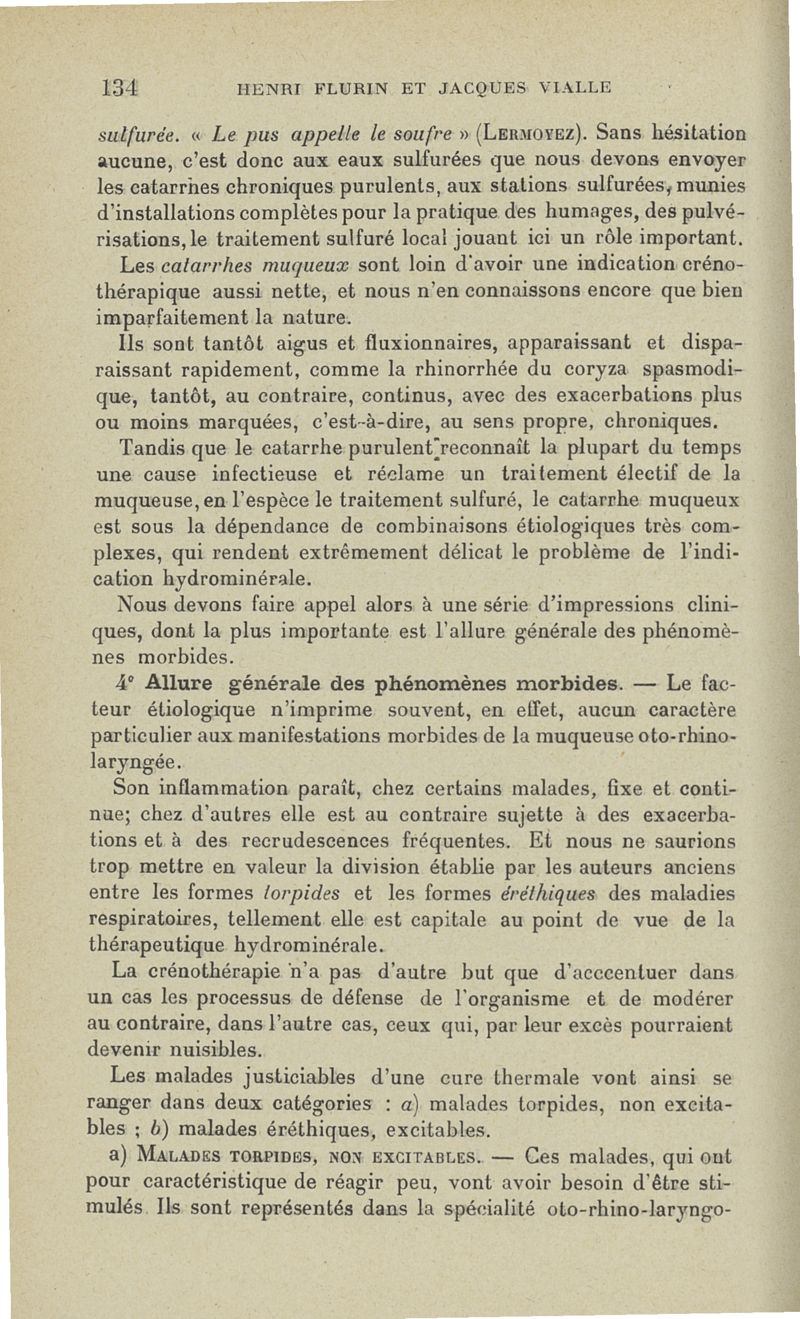 134 HENRI FLURIN ET JACQUES VIALLE

sulfurée. « Le pus appelle le soufre » (LERMOYEZ). Sans hésitation aucune, c'est donc aux eaux sulfurées que nous devons envoyer les catarrhes chroniques purulents, aux stations sulfurées, munies d'installations complètes pour la pratique des humages, des pulvérisations, le traitement sulfuré local jouant ici un rôle important.

Les catarrhes muqueux sont loin d'avoir une indication crénothérapique aussi nette, et nous n'en connaissons encore que bien imparfaitement la nature.

Ils sont tantôt aigus et fluxionnaires, apparaissant et disparaissant rapidement, comme la rhinorrhée du coryza spasmodique, tantôt, au contraire, continus, avec des exacerbations plus ou moins marquées, c'est-à-dire, au sens propre, chroniques.

Tandis que le catarrhe purulent reconnaît la plupart du temps une cause infectieuse et réclame un traitement électif de la muqueuse, en l'espèce le traitement sulfuré, le catarrhe muqueux est sous la dépendance de combinaisons étiologiques très complexes, qui rendent extrêmement délicat le problème de l'indication hydrominérale.

Nous devons faire appel alors à une série d'impressions cliniques, dont la plus importante est l'allure générale des phénomènes morbides.

4° Allure générale des phénomènes morbides. — Le facteur étiologique n'imprime souvent, en effet, aucun caractère particulier aux manifestations morbides de la muqueuse oto-rhino-laryngée.

Son inflammation paraît, chez certains malades, fixe et continue; chez d'autres elle est au contraire sujette à des exacerbations et à des recrudescences fréquentes. Et nous ne saurions trop mettre en valeur la division établie par les auteurs anciens entre les formes torpides et les formes éréthiques des maladies respiratoires, tellement elle est capitale au point de vue de la thérapeutique hydrominérale.

La crénothérapie n'a pas d'autre but que d'acccentuer dans un cas les processus de défense de l'organisme et de modérer au contraire, dans l'autre cas, ceux qui, par leur excès pourraient devenir nuisibles.

Les malades justiciables d'une cure thermale vont ainsi se ranger dans deux catégories : a) malades torpides, non excitables ; b) malades éréthiques, excitables.

a) MALADES TORPIDES, NON EXCITABLES. — Ces malades, qui ont pour caractéristique de réagir peu, vont avoir besoin d'être stimulés. Ils sont représentés dans la spécialité oto-rhino-laryngo-